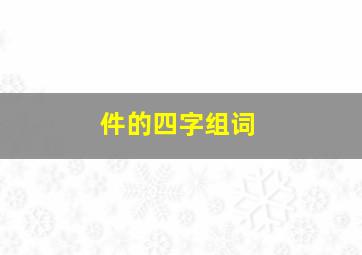 件的四字组词